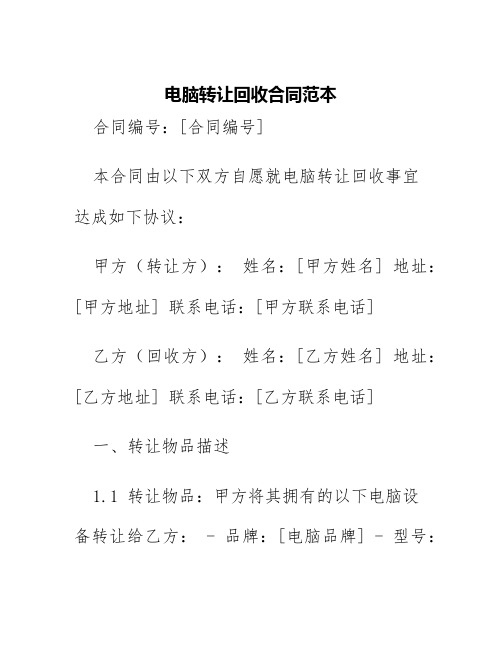 电脑转让回收合同范本

合同编号：[合同编号]

本合同由以下双方自愿就电脑转让回收事宜达成如下协议：

甲方（转让方）： 姓名：[甲方姓名] 地址：[甲方地址] 联系电话：[甲方联系电话]

乙方（回收方）： 姓名：[乙方姓名] 地址：[乙方地址] 联系电话：[乙方联系电话]

一、转让物品描述

1.1 转让物品：甲方将其拥有的以下电脑设备转让给乙方： - 品牌：[电脑品牌] - 型号：